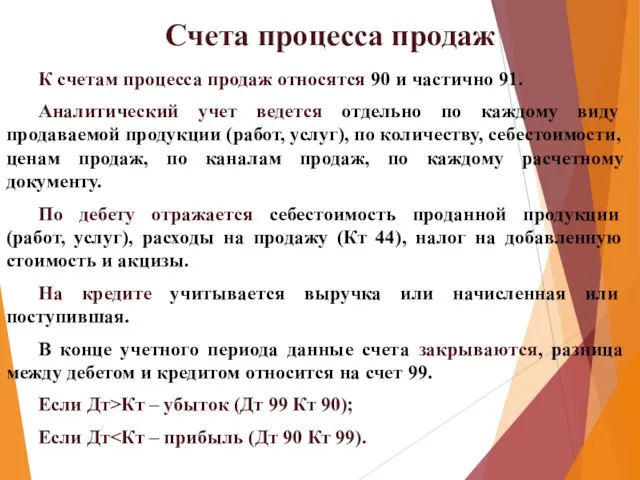 Счета процесса продаж

К счетам процесса продаж относятся 90 и частично 91.

Аналитический учет ведется отдельно по каждому виду продаваемой продукции (работ, услуг), по количеству, себестоимости, ценам продаж, по каналам продаж, по каждому расчетному документу.

По дебету отражается себестоимость проданной продукции (работ, услуг), расходы на продажу (Кт 44), налог на добавленную стоимость и акцизы.

На кредите учитывается выручка или начисленная или поступившая.

В конце учетного периода данные счета закрываются, разница между дебетом и кредитом относится на счет 99.

Если Дт>Кт – убыток (Дт 99 Кт 90);

Если Дт<Кт – прибыль (Дт 90 Кт 99).